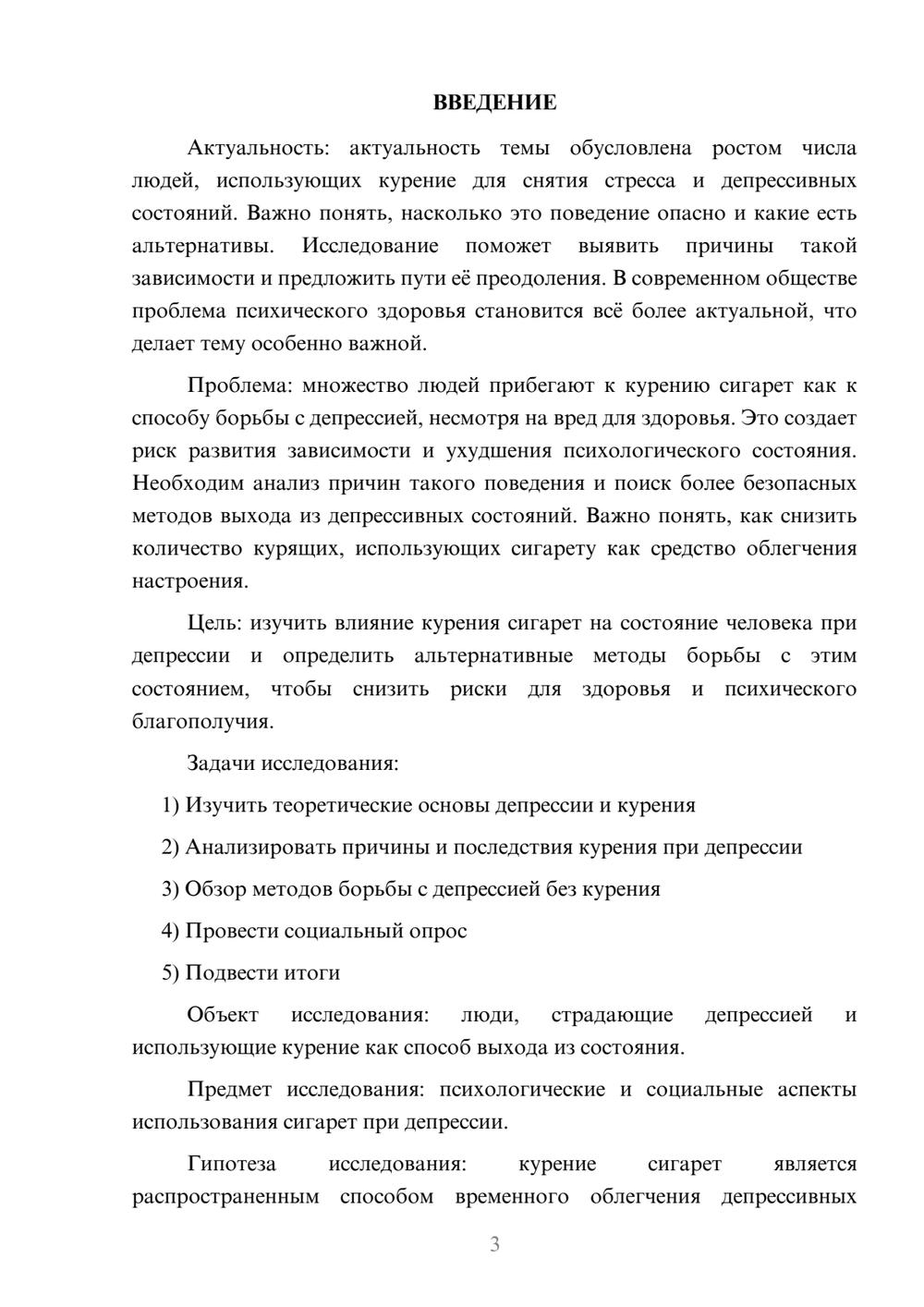 ВВЕДЕНИЕ

Актуальность: актуальность темы обусловлена ростом числа людей, использующих курение для снятия стресса и депрессивных состояний. Важно понять, насколько это поведение опасно и какие есть альтернативы. Исследование поможет выявить причины такой зависимости и предложить пути её преодоления. В современном обществе проблема психического здоровья становится всё более актуальной, что делает тему особенно важной.

Проблема: множество людей прибегают к курению сигарет как к способу борьбы с депрессией, несмотря на вред для здоровья. Это создает риск развития зависимости и ухудшения психологического состояния. Необходим анализ причин такого поведения и поиск более безопасных методов выхода из депрессивных состояний. Важно понять, как снизить количество курящих, использующих сигарету как средство облегчения настроения.

Цель: изучить влияние курения сигарет на состояние человека при депрессии и определить альтернативные методы борьбы с этим состоянием, чтобы снизить риски для здоровья и психического благополучия.

Задачи исследования:

1) Изучить теоретические основы депрессии и курения

2) Анализировать причины и последствия курения при депрессии

3) Обзор методов борьбы с депрессией без курения

4) Провести социальный опрос

5) Подвести итоги

Объект исследования: люди, страдающие депрессией и использующие курение как способ выхода из состояния.

Предмет исследования: психологические и социальные аспекты использования сигарет при депрессии.

Гипотеза исследования: курение сигарет является распространенным способом временного облегчения депрессивных

3